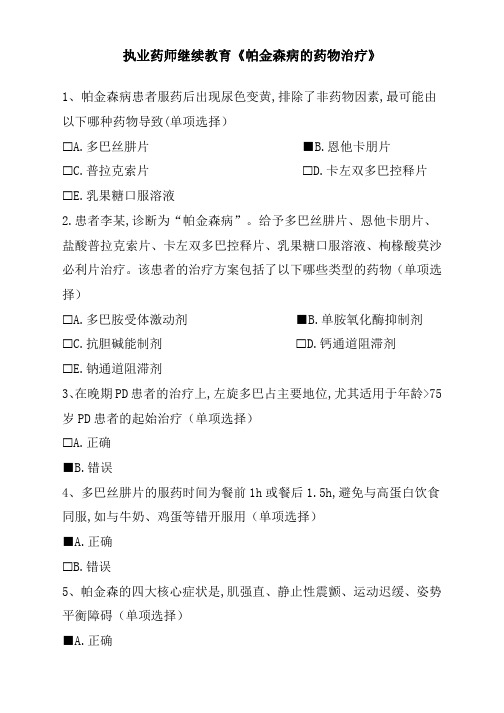 执业药师继续教育《帕金森病的药物治疗》

1、帕金森病患者服药后出现尿色变黄,排除了非药物因素,最可能由以下哪种药物导致(单项选择)

□A. 多巴丝肼片　■B. 恩他卡朋片

□C. 普拉克索片　□D. 卡左双多巴控释片

□E. 乳果糖口服溶液

2. 患者李某,诊断为“帕金森病”。给予多巴丝肼片、恩他卡朋片、盐酸普拉克索片、卡左双多巴控释片、乳果糖口服溶液、枸橼酸莫沙必利片治疗。该患者的治疗方案包括了以下哪些类型的药物(单项选择)

□A. 多巴胺受体激动剂　■B. 单胺氧化酶抑制剂

□C. 抗胆碱能制剂　□D. 钙通道阻滞剂

□E. 钠通道阻滞剂

3、在晚期PD患者的治疗上,左旋多巴占主要地位,尤其适用于年龄>75岁PD患者的起始治疗(单项选择)

□A. 正确

■B. 错误

4、多巴丝肼片的服药时间为餐前1h或餐后1.5h,避免与高蛋白饮食同服,如与牛奶、鸡蛋等错开服用(单项选择)

■A. 正确

□B. 错误

5、帕金森的四大核心症状是,肌强直、静止性震颤、运动迟缓、姿势平衡障碍(单项选择)

■A. 正确